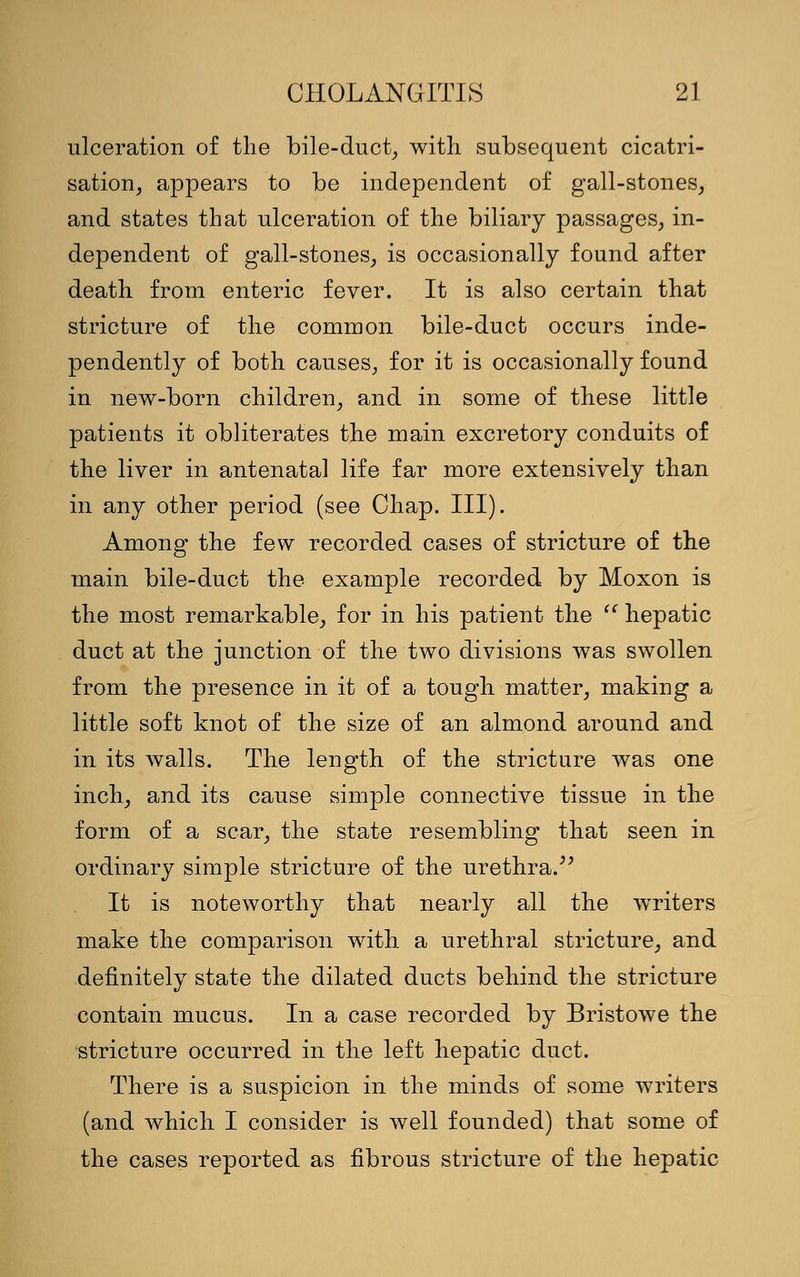 CHOLANGITIS 21

ulceration of the bile-duct, with subsequent cicatrisation, appears to be independent of gall-stones, and states that ulceration of the biliary passages, independent of gall-stones, is occasionally found after death from enteric fever. It is also certain that stricture of the common bile-duct occurs independently of both causes, for it is occasionally found in new-born children, and in some of these little patients it obliterates the main excretory conduits of the liver in antenatal life far more extensively than in any other period (see Chap. III).

Among the few recorded cases of stricture of the main bile-duct the example recorded by Moxon is the most remarkable, for in his patient the "hepatic duct at the junction of the two divisions was swollen from the presence in it of a tough matter, making a little soft knot of the size of an almond around and in its walls. The length of the stricture was one inch, and its cause simple connective tissue in the form of a scar, the state resembling that seen in ordinary simple stricture of the urethra."

It is noteworthy that nearly all the writers make the comparison with a urethral stricture, and definitely state the dilated ducts behind the stricture contain mucus. In a case recorded by Bristowe the stricture occurred in the left hepatic duct.

There is a suspicion in the minds of some writers (and which I consider is well founded) that some of the cases reported as fibrous stricture of the hepatic